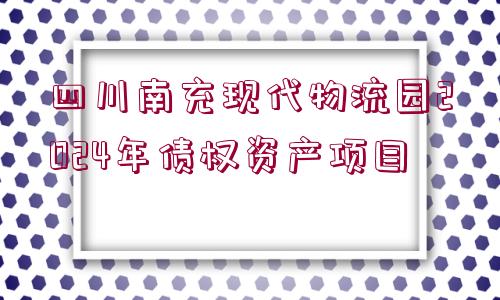 四川南充现代物流园2024年债权资产项目